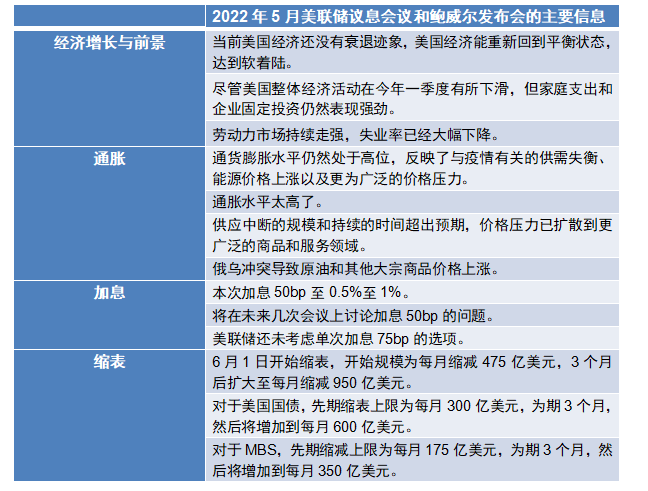 | | 2022 年 5 月美联储议息会议和鲍威尔发布会的主要信息 |
|---|---|
| 经济增长与前景 | 当前美国经济还没有衰退迹象，美国经济能重新回到平衡状态，达到软着陆。 |
| | 尽管美国整体经济活动在今年一季度有所下滑，但家庭支出和企业固定投资仍然表现强劲。 |
| | 劳动力市场持续走强，失业率已经大幅下降。 |
| 通胀 | 通货膨胀水平仍然处于高位，反映了与疫情有关的供需失衡、能源价格上涨以及更为广泛的价格压力。 |
| | 通胀水平太高了。 |
| | 供应中断的规模和持续的时间超出预期，价格压力已扩散到更广泛的商品和服务领域。 |
| | 俄乌冲突导致原油和其他大宗商品价格上涨。 |
| 加息 | 本次加息 50bp 至 0.5%至 1%。 |
| | 将在未来几次会议上讨论加息 50bp 的问题。 |
| | 美联储还未考虑单次加息 75bp 的选项。 |
| 缩表 | 6 月 1 日开始缩表，开始规模为每月缩减 475 亿美元，3 个月后扩大至每月缩减 950 亿美元。 |
| | 对于美国国债，先期缩表上限为每月 300 亿美元，为期 3 个月，然后将增加到每月 600 亿美元。 |
| | 对于 MBS，先期缩减上限为每月 175 亿美元，为期 3 个月，然后将增加到每月 350 亿美元。 |